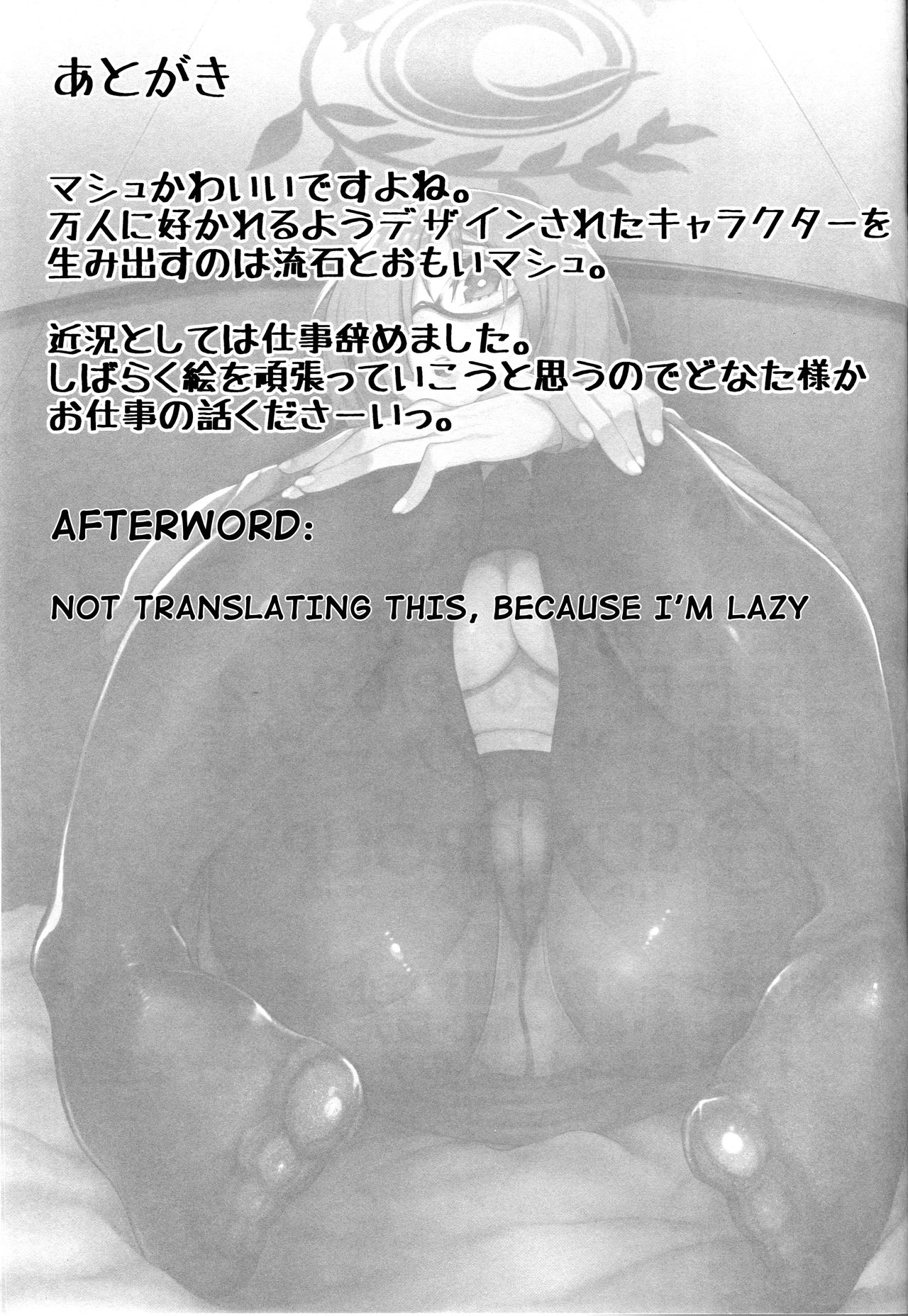 あとがき

マシュかわいいですよね。
万人に好かれるようデザインされたキャラクターを
生み出すのは流石とおもいマシュ。

近況としては仕事辞めました。
しばらく絵を頑張っていこうと思うのでどなた様か
お仕事の話くださーいっ。

AFTERWORD:

NOT TRANSLATING THIS, BECAUSE I'M LAZY